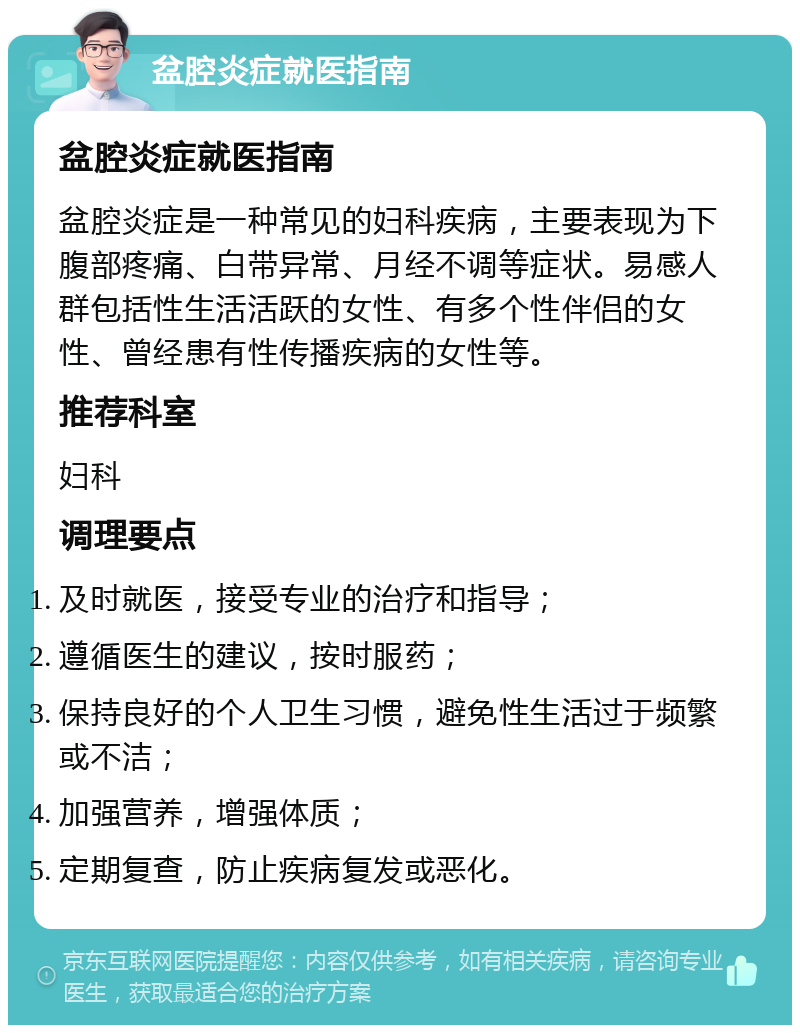 盆腔炎症就医指南

盆腔炎症就医指南

盆腔炎症是一种常见的妇科疾病，主要表现为下腹部疼痛、白带异常、月经不调等症状。易感人群包括性生活活跃的女性、有多个性伴侣的女性、曾经患有性传播疾病的女性等。

推荐科室

妇科

调理要点

1. 及时就医，接受专业的治疗和指导；
2. 遵循医生的建议，按时服药；
3. 保持良好的个人卫生习惯，避免性生活过于频繁或不洁；
4. 加强营养，增强体质；
5. 定期复查，防止疾病复发或恶化。

京东互联网医院提醒您：内容仅供参考，如有相关疾病，请咨询专业医生，获取最适合您的治疗方案